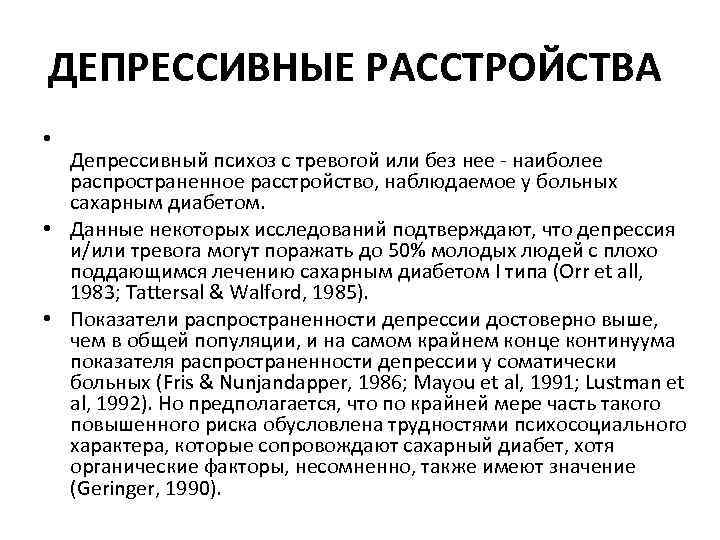 ДЕПРЕССИВНЫЕ РАССТРОЙСТВА

•

Депрессивный психоз с тревогой или без нее - наиболее распространенное расстройство, наблюдаемое у больных сахарным диабетом.

• Данные некоторых исследований подтверждают, что депрессия и/или тревога могут поражать до 50% молодых людей с плохо поддающимся лечению сахарным диабетом I типа (Orr et all, 1983; Tattersal & Walford, 1985).

• Показатели распространенности депрессии достоверно выше, чем в общей популяции, и на самом крайнем конце континуума показателя распространенности депрессии у соматически больных (Fris & Nunjandapper, 1986; Mayou et al, 1991; Lustman et al, 1992). Но предполагается, что по крайней мере часть такого повышенного риска обусловлена трудностями психосоциального характера, которые сопровождают сахарный диабет, хотя органические факторы, несомненно, также имеют значение (Geringer, 1990).